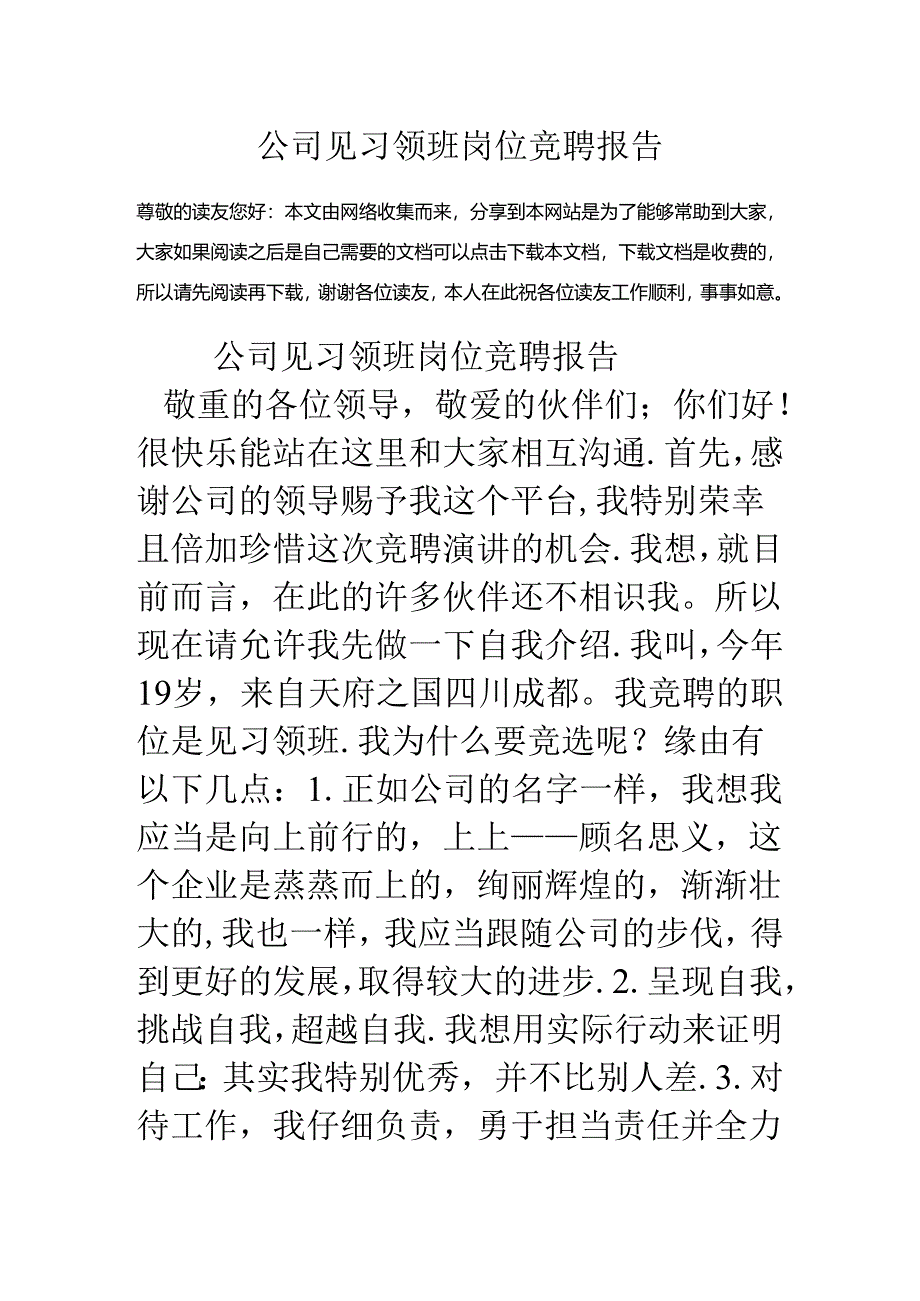 公司见习领班岗位竞聘报告

尊敬的读友您好：本文由网络收集而来，分享到本网站是为了能够常助到大家，大家如果阅读之后是自己需要的文档可以点击下载本文档，下载文档是收费的，所以请先阅读再下载，谢谢各位读友，本人在此祝各位读友工作顺利，事事如意。

公司见习领班岗位竞聘报告

敬重的各位领导，敬爱的伙伴们；你们好！很快乐能站在这里和大家相互沟通.首先，感谢公司的领导赐予我这个平台,我特别荣幸且倍加珍惜这次竞聘演讲的机会.我想，就目前而言，在此的许多伙伴还不相识我。所以现在请允许我先做一下自我介绍.我叫，今年19岁，来自天府之国四川成都。我竞聘的职位是见习领班.我为什么要竞选呢？缘由有以下几点：1.正如公司的名字一样，我想我应当是向上前行的，上上——顾名思义，这个企业是蒸蒸而上的，绚丽辉煌的，渐渐壮大的,我也一样，我应当跟随公司的步伐，得到更好的发展,取得较大的进步.2.呈现自我，挑战自我,超越自我.我想用实际行动来证明自己:其实我特别优秀，并不比别人差.3.对待工作，我仔细负责，勇于担当责任并全力